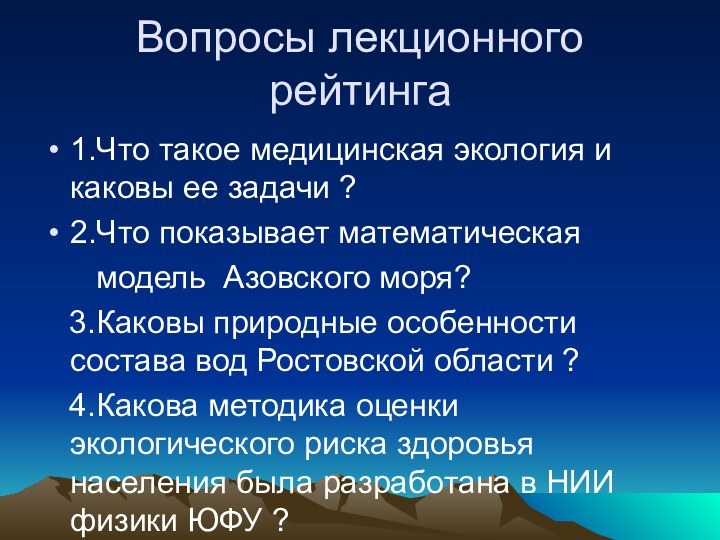 Вопросы лекционного рейтинга

• 1.Что такое медицинская экология и каковы ее задачи ?

• 2.Что показывает математическая модель Азовского моря?

3.Каковы природные особенности состава вод Ростовской области ?

4.Какова методика оценки экологического риска здоровья населения была разработана в НИИ физики ЮФУ ?